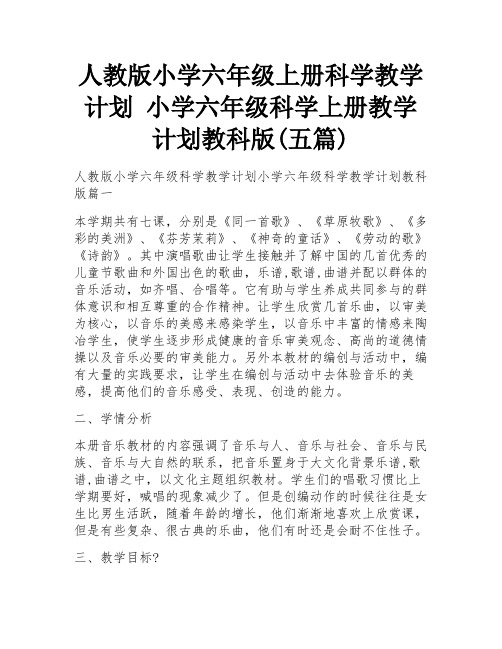 人教版小学六年级上册科学教学计划 小学六年级科学上册教学计划教科版(五篇)

人教版小学六年级科学教学计划小学六年级科学教学计划教科版篇一

本学期共有七课，分别是《同一首歌》、《草原牧歌》、《多彩的美洲》、《芬芳茉莉》、《神奇的童话》、《劳动的歌》《诗韵》。其中演唱歌曲让学生接触并了解中国的几首优秀的儿童节歌曲和外国出色的歌曲，乐谱,歌谱,曲谱并配以群体的音乐活动，如齐唱、合唱等。它有助与学生养成共同参与的群体意识和相互尊重的合作精神。让学生欣赏几首乐曲，以审美为核心，以音乐的美感来感染学生，以音乐中丰富的情感来陶冶学生，使学生逐步形成健康的音乐审美观念、高尚的道德情操以及音乐必要的审美能力。另外本教材的编创与活动中，编有大量的实践要求，让学生在编创与活动中去体验音乐的美感，提高他们的音乐感受、表现、创造的能力。

二、学情分析

本册音乐教材的内容强调了音乐与人、音乐与社会、音乐与民族、音乐与大自然的联系，把音乐置身于大文化背景乐谱,歌谱,曲谱之中，以文化主题组织教材。学生们的唱歌习惯比上学期要好，喊唱的现象减少了。但是创编动作的时候往往是女生比男生活跃，随着年龄的增长，他们渐渐地喜欢上欣赏课，但是有些复杂、很古典的乐曲，他们有时还是会耐不住性子。

三、教学目标?